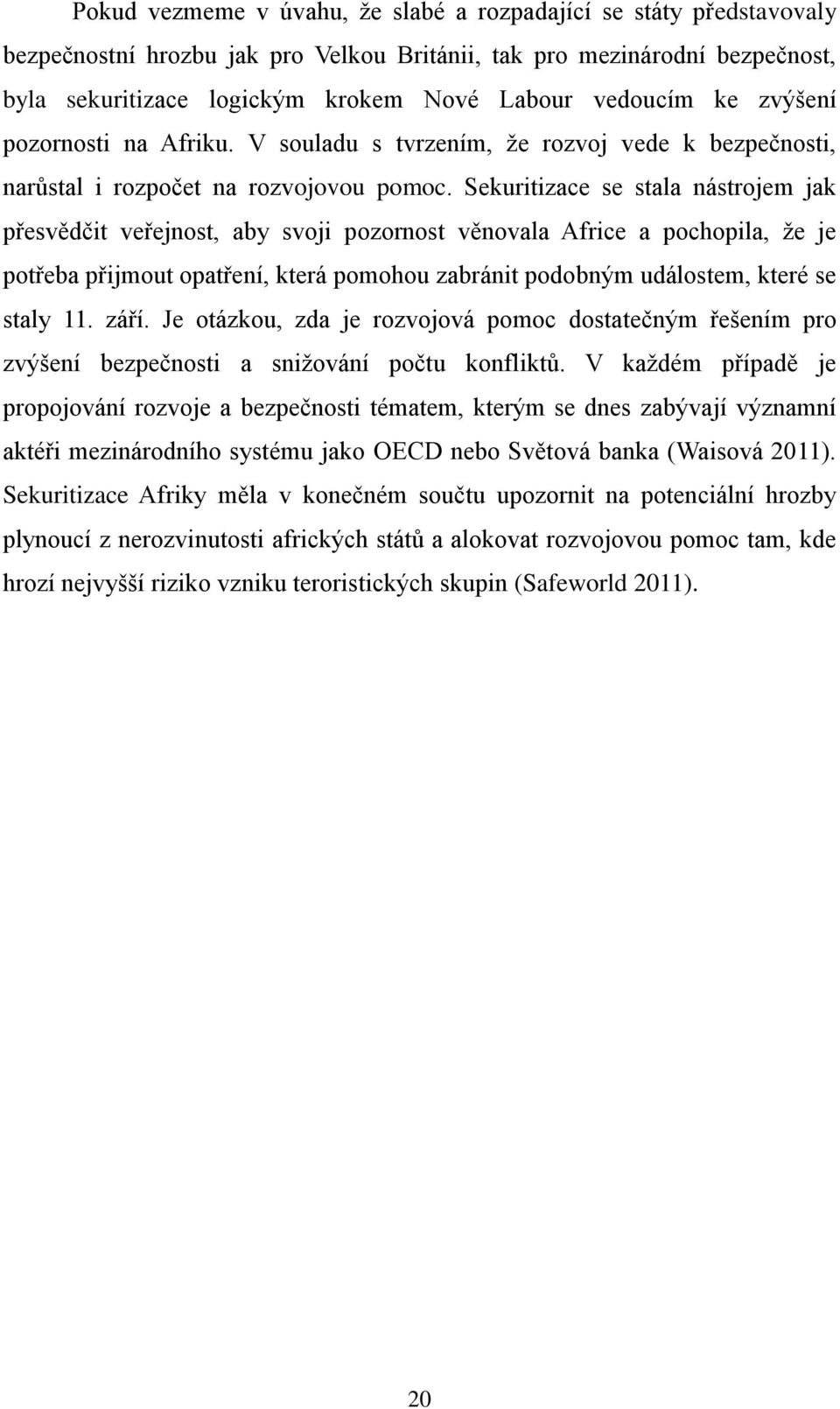 Pokud vezmeme v úvahu, že slabé a rozpadající se státy představovaly bezpečnostní hrozbu jak pro Velkou Británii, tak pro mezinárodní bezpečnost, byla sekuritizace logickým krokem Nové Labour vedoucím ke zvýšení pozornosti na Afriku. V souladu s tvrzením, že rozvoj vede k bezpečnosti, narůstal i rozpočet na rozvojovou pomoc. Sekuritizace se stala nástrojem jak přesvědčit veřejnost, aby svoji pozornost věnovala Africe a pochopila, že je potřeba přijmout opatření, která pomohou zabránit podobným událostem, které se staly 11. září. Je otázkou, zda je rozvojová pomoc dostatečným řešením pro zvýšení bezpečnosti a snižování počtu konfliktů. V každém případě je propojování rozvoje a bezpečnosti tématem, kterým se dnes zabývají významní aktéři mezinárodního systému jako OECD nebo Světová banka (Waisová 2011). Sekuritizace Afriky měla v konečném součtu upozornit na potenciální hrozby plynoucí z nerozvinutosti afrických států a alokovat rozvojovou pomoc tam, kde hrozí nejvyšší riziko vzniku teroristických skupin (Safeworld 2011).

20